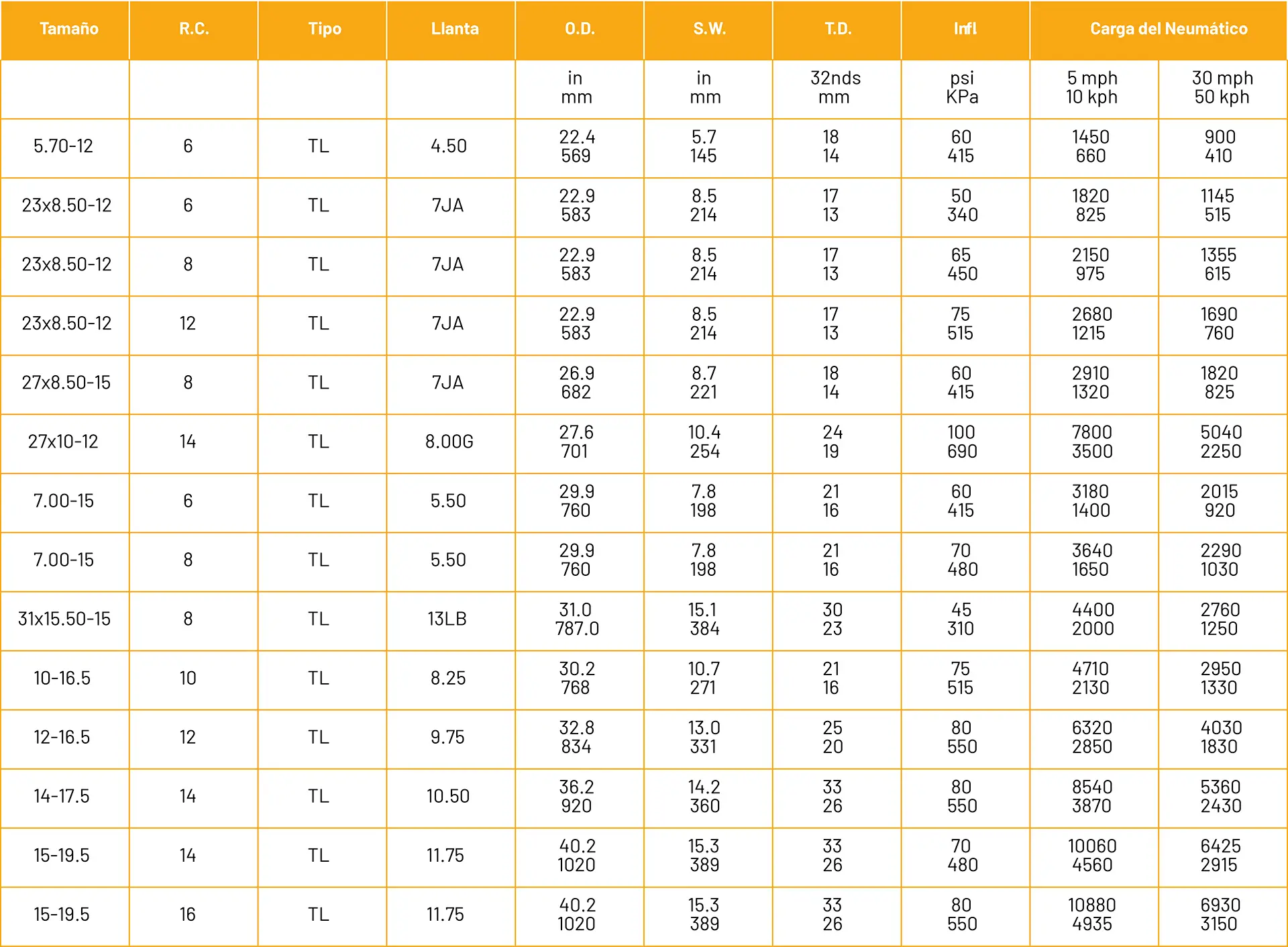 | Tamaño | R.C. | Tipo | Llanta | O.D. | S.W. | T.D. | Infl | Carga del Neumático | |
|---|---|---|---|---|---|---|---|---|---|
| | | | | in mm | in mm | 32nds mm | psi KPa | 5 mph 10 kph | 30 mph 50 kph |
| 5.70-12 | 6 | TL | 4.50 | 22.4 569 | 5.7 145 | 18 14 | 60 415 | 1450 660 | 900 410 |
| 23x8.50-12 | 6 | TL | 7JA | 22.9 583 | 8.5 214 | 17 13 | 50 340 | 1820 825 | 1145 515 |
| 23x8.50-12 | 8 | TL | 7JA | 22.9 583 | 8.5 214 | 17 13 | 65 450 | 2150 975 | 1355 615 |
| 23x8.50-12 | 12 | TL | 7JA | 22.9 583 | 8.5 214 | 17 13 | 75 515 | 2680 1215 | 1690 760 |
| 27x8.50-15 | 8 | TL | 7JA | 26.9 682 | 8.7 221 | 18 14 | 60 415 | 2910 1320 | 1820 825 |
| 27x10-12 | 14 | TL | 8.00G | 27.6 701 | 10.4 254 | 24 19 | 100 690 | 7800 3500 | 5040 2250 |
| 7.00-15 | 6 | TL | 5.50 | 29.9 760 | 7.8 198 | 21 16 | 60 415 | 3180 1400 | 2015 920 |
| 7.00-15 | 8 | TL | 5.50 | 29.9 760 | 7.8 198 | 21 16 | 70 480 | 3640 1650 | 2290 1030 |
| 31x15.50-15 | 8 | TL | 13LB | 31.0 787.0 | 15.1 384 | 30 23 | 45 310 | 4400 2000 | 2760 1250 |
| 10-16.5 | 10 | TL | 8.25 | 30.2 768 | 10.7 271 | 21 16 | 75 515 | 4710 2130 | 2950 1330 |
| 12-16.5 | 12 | TL | 9.75 | 32.8 834 | 13.0 331 | 25 20 | 80 550 | 6320 2850 | 4030 1830 |
| 14-17.5 | 14 | TL | 10.50 | 36.2 920 | 14.2 360 | 33 26 | 80 550 | 8540 3870 | 5360 2430 |
| 15-19.5 | 14 | TL | 11.75 | 40.2 1020 | 15.3 389 | 33 26 | 70 480 | 10060 4560 | 6425 2915 |
| 15-19.5 | 16 | TL | 11.75 | 40.2 1020 | 15.3 389 | 33 26 | 80 550 | 10880 4935 | 6930 3150 |